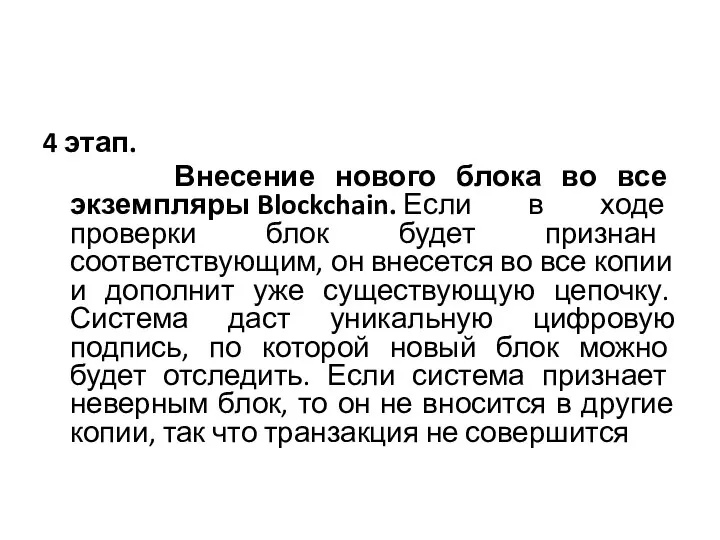 4 этап.

Внесение нового блока во все экземпляры Blockchain. Если в ходе проверки блок будет признан соответствующим, он внесется во все копии и дополнит уже существующую цепочку. Система даст уникальную цифровую подпись, по которой новый блок можно будет отследить. Если система признает неверным блок, то он не вносится в другие копии, так что транзакция не совершится